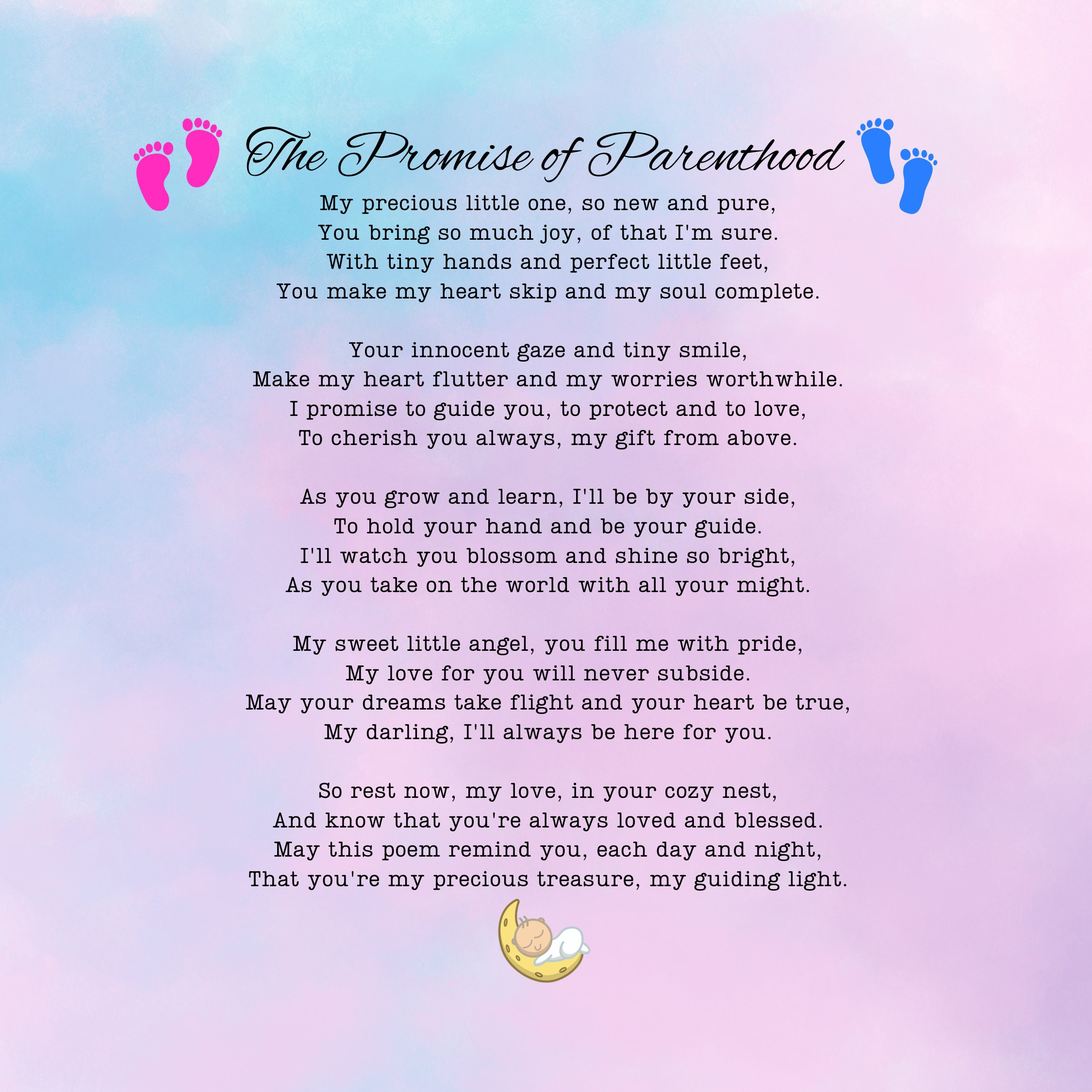 The Promise of Parenthood

My precious little one, so new and pure,
You bring so much joy, of that I'm sure.
With tiny hands and perfect little feet,
You make my heart skip and my soul complete.

Your innocent gaze and tiny smile,
Make my heart flutter and my worries worthwhile.
I promise to guide you, to protect and to love,
To cherish you always, my gift from above.

As you grow and learn, I'll be by your side,
To hold your hand and be your guide.
I'll watch you blossom and shine so bright,
As you take on the world with all your might.

My sweet little angel, you fill me with pride,
My love for you will never subside.
May your dreams take flight and your heart be true,
My darling, I'll always be here for you.

So rest now, my love, in your cozy nest,
And know that you're always loved and blessed.
May this poem remind you, each day and night,
That you're my precious treasure, my guiding light.